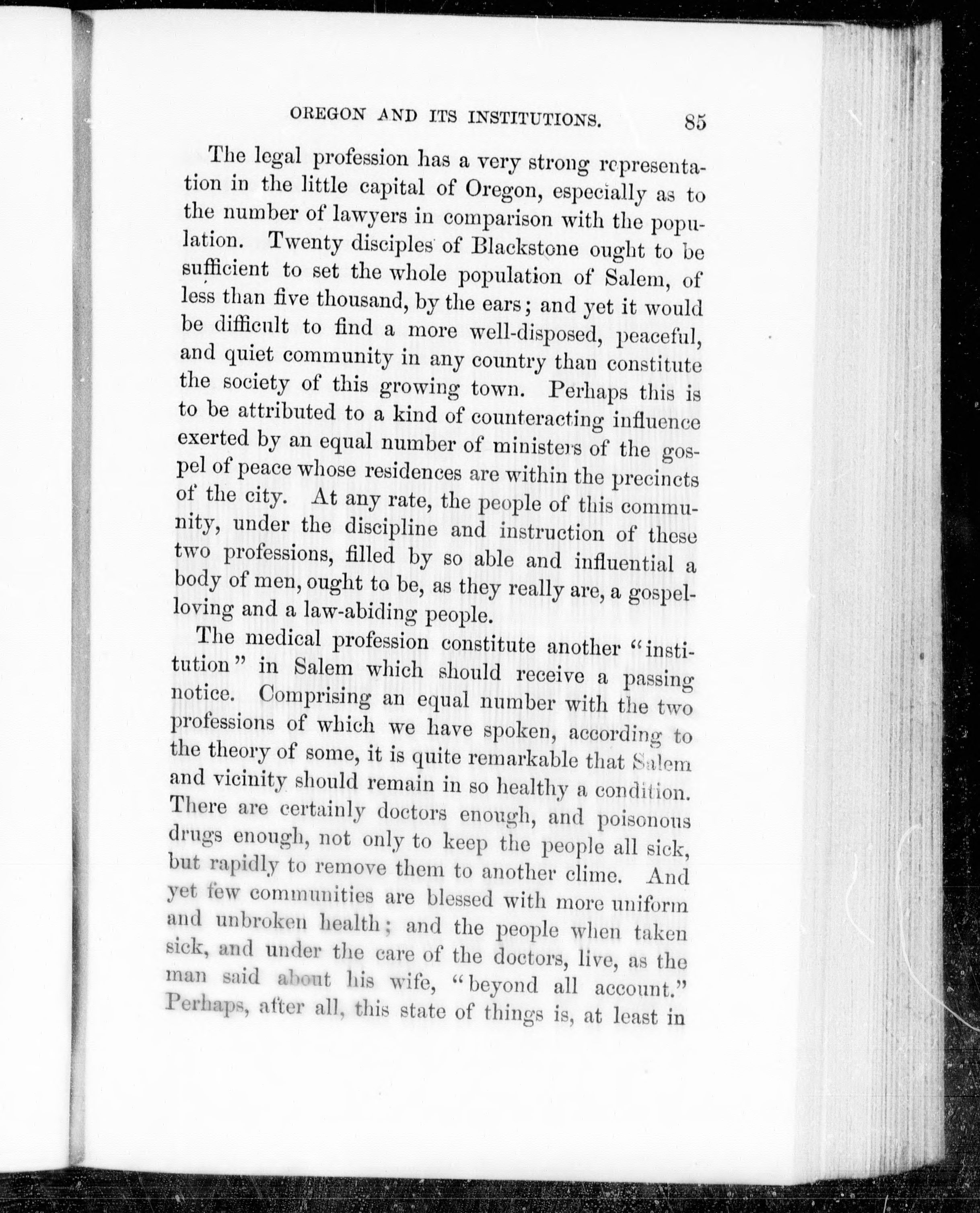 OREGON AND ITS INSTITUTIONS. 85

The legal profession has a very strong representation in the little capital of Oregon, especially as to the number of lawyers in comparison with the population. Twenty disciples of Blackstone ought to be sufficient to set the whole population of Salem, of less than five thousand, by the ears; and yet it would be difficult to find a more well-disposed, peaceful, and quiet community in any country than constitute the society of this growing town. Perhaps this is to be attributed to a kind of counteracting influence exerted by an equal number of ministers of the gospel of peace whose residences are within the precincts of the city. At any rate, the people of this community, under the discipline and instruction of these two professions, filled by so able and influential a body of men, ought to be, as they really are, a gospel-loving and a law-abiding people.

The medical profession constitute another "institution" in Salem which should receive a passing notice. Comprising an equal number with the two professions of which we have spoken, according to the theory of some, it is quite remarkable that Salem and vicinity should remain in so healthy a condition. There are certainly doctors enough, and poisonous drugs enough, not only to keep the people all sick, but rapidly to remove them to another clime. And yet few communities are blessed with more uniform and unbroken health; and the people when taken sick, and under the care of the doctors, live, as the man said about his wife, "beyond all account." Perhaps, after all, this state of things is, at least in